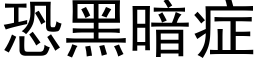 恐黑暗症